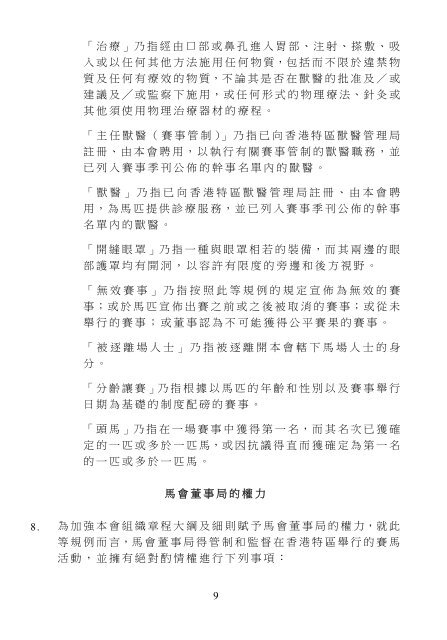 「治療」乃指經由口部或鼻孔進入胃部、注射、搽敷、吸入或以任何其他方法施用任何物質，包括而不限於違禁物質及任何有療效的物質，不論其是否在獸醫的批准及／或建議及／或監察下施用，或任何形式的物理療法、針灸或其他須使用物理治療器材的療程。

「主任獸醫（賽事管制）」乃指已向香港特區獸醫管理局註冊、由本會聘用，以執行有關賽事管制的獸醫職務，並已列入賽事季刊公佈的幹事名單內的獸醫。

「獸醫」乃指已向香港特區獸醫管理局註冊、由本會聘用，為馬匹提供診療服務，並已列入賽事季刊公佈的幹事名單內的獸醫。

「開縫眼罩」乃指一種與眼罩相若的裝備，而其兩邊的眼部護罩均有開洞，以容許有限度的旁邊和後方視野。

「無效賽事」乃指按照此等規例的規定宣佈為無效的賽事；或於馬匹宣佈出賽之前或之後被取消的賽事；或從未舉行的賽事；或董事認為不可能獲得公平賽果的賽事。

「被逐離場人士」乃指被逐離開本會轄下馬場人士的身分。

「分齡讓賽」乃指根據以馬匹的年齡和性別以及賽事舉行日期為基礎的制度配磅的賽事。

「頭馬」乃指在一場賽事中獲得第一名，而其名次已獲確定的一匹或多於一匹馬，或因抗議得直而獲確定為第一名的一匹或多於一匹馬。

馬會董事局的權力

8. 為加強本會組織章程大綱及細則賦予馬會董事局的權力，就此等規例而言，馬會董事局得管制和監督在香港特區舉行的賽馬活動，並擁有絕對酌情權進行下列事項：

9